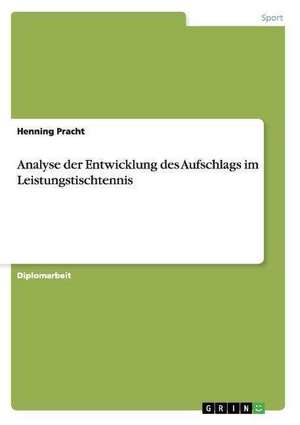 Sport

Henning Pracht

Analyse der Entwicklung des Aufschlags im Leistungstischtennis

Diplomarbeit

GRIN